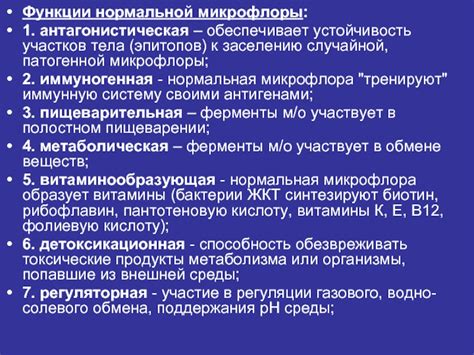 • Функции нормальной микрофлоры:
• 1. антагонистическая – обеспечивает устойчивость участков тела (эпитопов) к заселению случайной, патогенной микрофлоры;
• 2. иммуногенная - нормальная микрофлора "тренируют" иммунную систему своими антигенами;
• 3. пищеварительная – ферменты м/о участвует в полостном пищеварении;
• 4. метаболическая – ферменты м/о участвует в обмене веществ;
• 5. витаминообразующая - нормальная микрофлора образует витамины (бактерии ЖКТ синтезируют биотин, рибофлавин, пантотеновую кислоту, витамины К, Е, В12, фолиевую кислоту);
• 6. детоксикационная - способность обезвреживать токсические продукты метаболизма или организмы, попавшие из внешней среды;
• 7. регуляторная - участие в регуляции газового, водно-солевого обмена, поддержания рН среды;